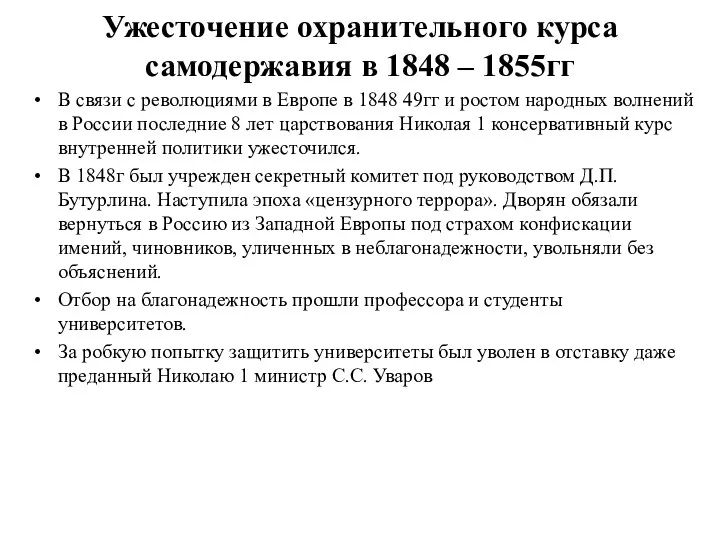 Ужесточение охранительного курса самодержавия в 1848 – 1855гг

• В связи с революциями в Европе в 1848 49гг и ростом народных волнений в России последние 8 лет царствования Николая 1 консервативный курс внутренней политики ужесточился.
• В 1848г был учрежден секретный комитет под руководством Д.П. Бутурлина. Наступила эпоха «цензурного террора». Дворян обязали вернуться в Россию из Западной Европы под страхом конфискации имений, чиновников, уличенных в неблагонадежности, увольняли без объяснений.
• Отбор на благонадежность прошли профессора и студенты университетов.
• За робкую попытку защитить университеты был уволен в отставку даже преданный Николаю 1 министр С.С. Уваров